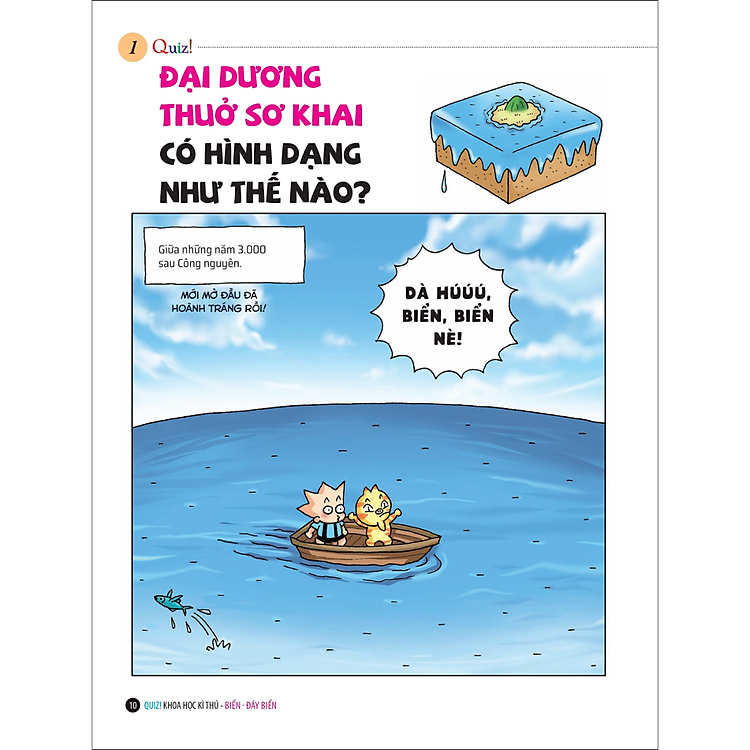 1 Quiz!

ĐẠI DƯƠNG THUỞ SƠ KHAI CÓ HÌNH DẠNG NHƯ THẾ NÀO?

Giữa những năm 3.000 sau Công nguyên.

MỚI MỞ ĐẦU ĐÃ HOÀNH TRÁNG RỒI!

DÀ HÚÚÚ, BIỂN, BIỂN NÈ!

10 QUIZ! KHOA HỌC KÌ THÚ - BIỂN - ĐÁY BIỂN